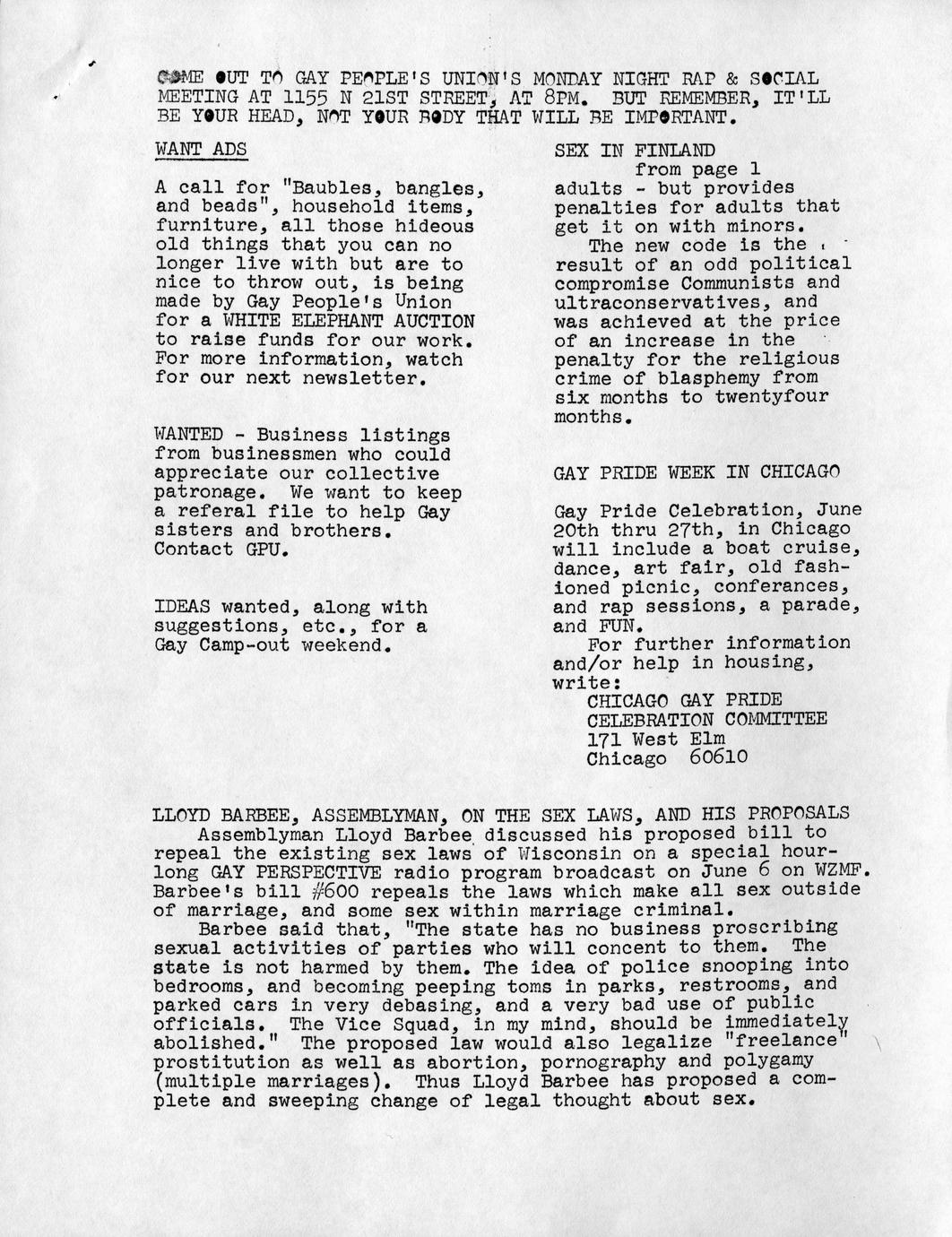 COME OUT TO GAY PEOPLE'S UNION'S MONDAY NIGHT RAP & SOCIAL MEETING AT 1155 N 21ST STREET, AT 8PM. BUT REMEMBER, IT'LL BE YOUR HEAD, NOT YOUR BODY THAT WILL BE IMPORTANT.

WANT ADS

A call for "Baubles, bangles, and beads", household items, furniture, all those hideous old things that you can no longer live with but are to nice to throw out, is being made by Gay People's Union for a WHITE ELEPHANT AUCTION to raise funds for our work. For more information, watch for our next newsletter.

WANTED - Business listings from businessmen who could appreciate our collective patronage. We want to keep a referal file to help Gay sisters and brothers. Contact GPU.

IDEAS wanted, along with suggestions, etc., for a Gay Camp-out weekend.

SEX IN FINLAND
from page 1
adults - but provides penalties for adults that get it on with minors.
The new code is the result of an odd political compromise Communists and ultraconservatives, and was achieved at the price of an increase in the penalty for the religious crime of blasphemy from six months to twentyfour months.

GAY PRIDE WEEK IN CHICAGO

Gay Pride Celebration, June 20th thru 27th, in Chicago will include a boat cruise, dance, art fair, old fashioned picnic, conferances, and rap sessions, a parade, and FUN.
For further information and/or help in housing, write:
CHICAGO GAY PRIDE
CELEBRATION COMMITTEE
171 West Elm
Chicago 60610

LLOYD BARBEE, ASSEMBLYMAN, ON THE SEX LAWS, AND HIS PROPOSALS
Assemblyman Lloyd Barbee discussed his proposed bill to repeal the existing sex laws of Wisconsin on a special hour-long GAY PERSPECTIVE radio program broadcast on June 6 on WZMF. Barbee's bill #600 repeals the laws which make all sex outside of marriage, and some sex within marriage criminal.
Barbee said that, "The state has no business proscribing sexual activities of parties who will concent to them. The state is not harmed by them. The idea of police snooping into bedrooms, and becoming peeping toms in parks, restrooms, and parked cars in very debasing, and a very bad use of public officials. The Vice Squad, in my mind, should be immediately abolished." The proposed law would also legalize "freelance" prostitution as well as abortion, pornography and polygamy (multiple marriages). Thus Lloyd Barbee has proposed a complete and sweeping change of legal thought about sex.